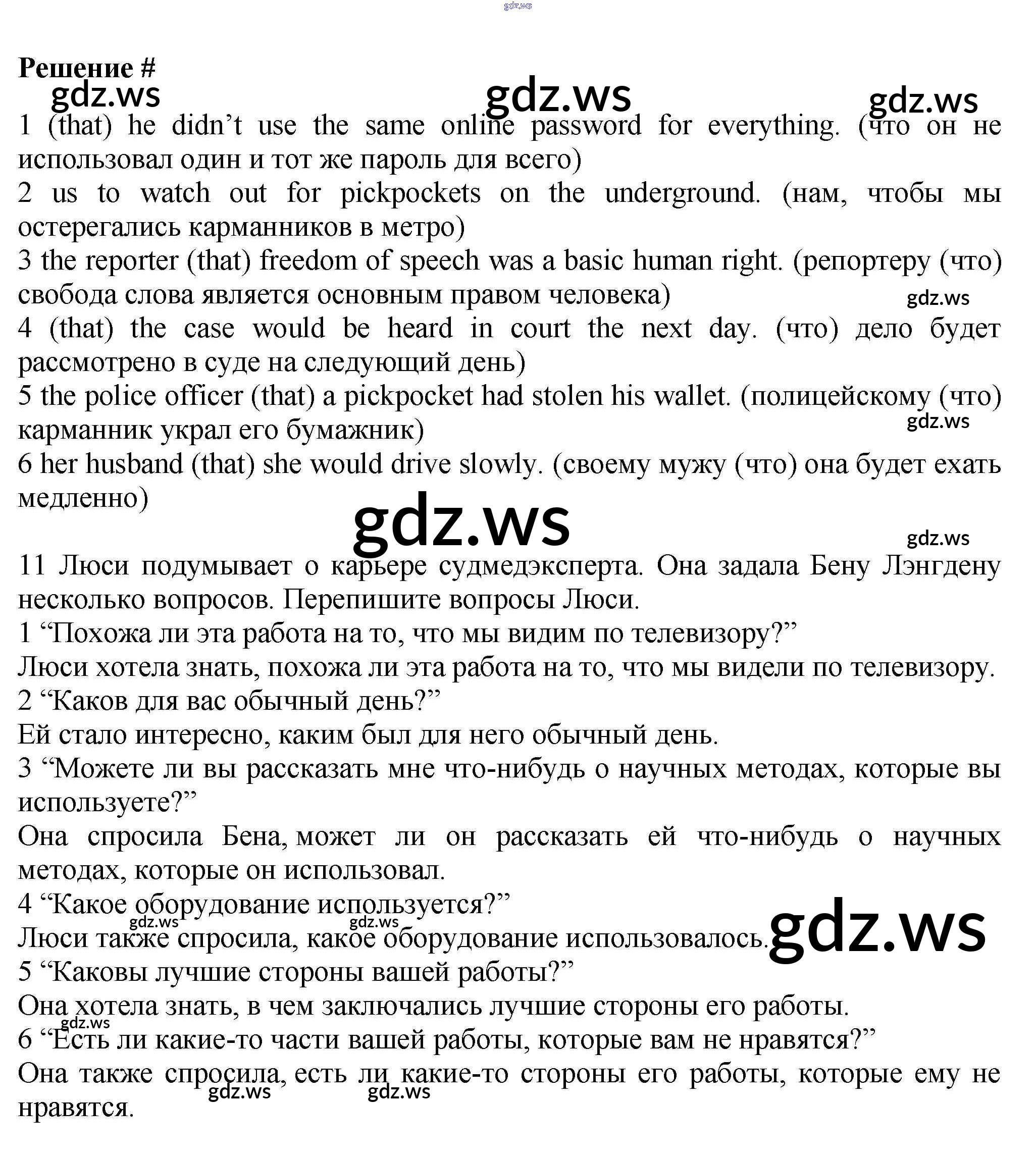 gdz.ws

Решение #
gdz.ws gdz.ws gdz.ws
1 (that) he didn’t use the same online password for everything. (что он не использовал один и тот же пароль для всего)
2 us to watch out for pickpockets on the underground. (нам, чтобы мы остерегались карманников в метро)
3 the reporter (that) freedom of speech was a basic human right. (репортеру (что) свобода слова является основным правом человека)
gdz.ws
4 (that) the case would be heard in court the next day. (что) дело будет рассмотрено в суде на следующий день)
5 the police officer (that) a pickpocket had stolen his wallet. (полицейскому (что) карманник украл его бумажник)
gdz.ws
6 her husband (that) she would drive slowly. (своему мужу (что) она будет ехать медленно)
gdz.ws
gdz.ws
11 Люси подумывает о карьере судмедэксперта. Она задала Бену Лэнгдену несколько вопросов. Перепишите вопросы Люси.
1 “Похожа ли эта работа на то, что мы видим по телевизору?”
Люси хотела знать, похожа ли эта работа на то, что мы видели по телевизору.
2 “Каков для вас обычный день?”
Ей стало интересно, каким был для него обычный день.
3 “Можете ли вы рассказать мне что-нибудь о научных методах, которые вы используете?”
Она спросила Бена, может ли он рассказать ей что-нибудь о научных методах, которые он использовал.
4 “Какое оборудование используется?”
gdz.ws gdz.ws
Люси также спросила, какое оборудование использовалось.
gdz.ws
5 “Каковы лучшие стороны вашей работы?”
Она хотела знать, в чем заключались лучшие стороны его работы.
gdz.ws
6 “Есть ли какие-то части вашей работы, которые вам не нравятся?”
Она также спросила, есть ли какие-то стороны его работы, которые ему не нравятся.
gdz.ws gdz.ws